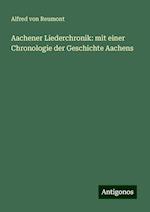 Alfred von Reumont

Aachener Liederchronik: mit einer Chronologie der Geschichte Aachens

Antigonos